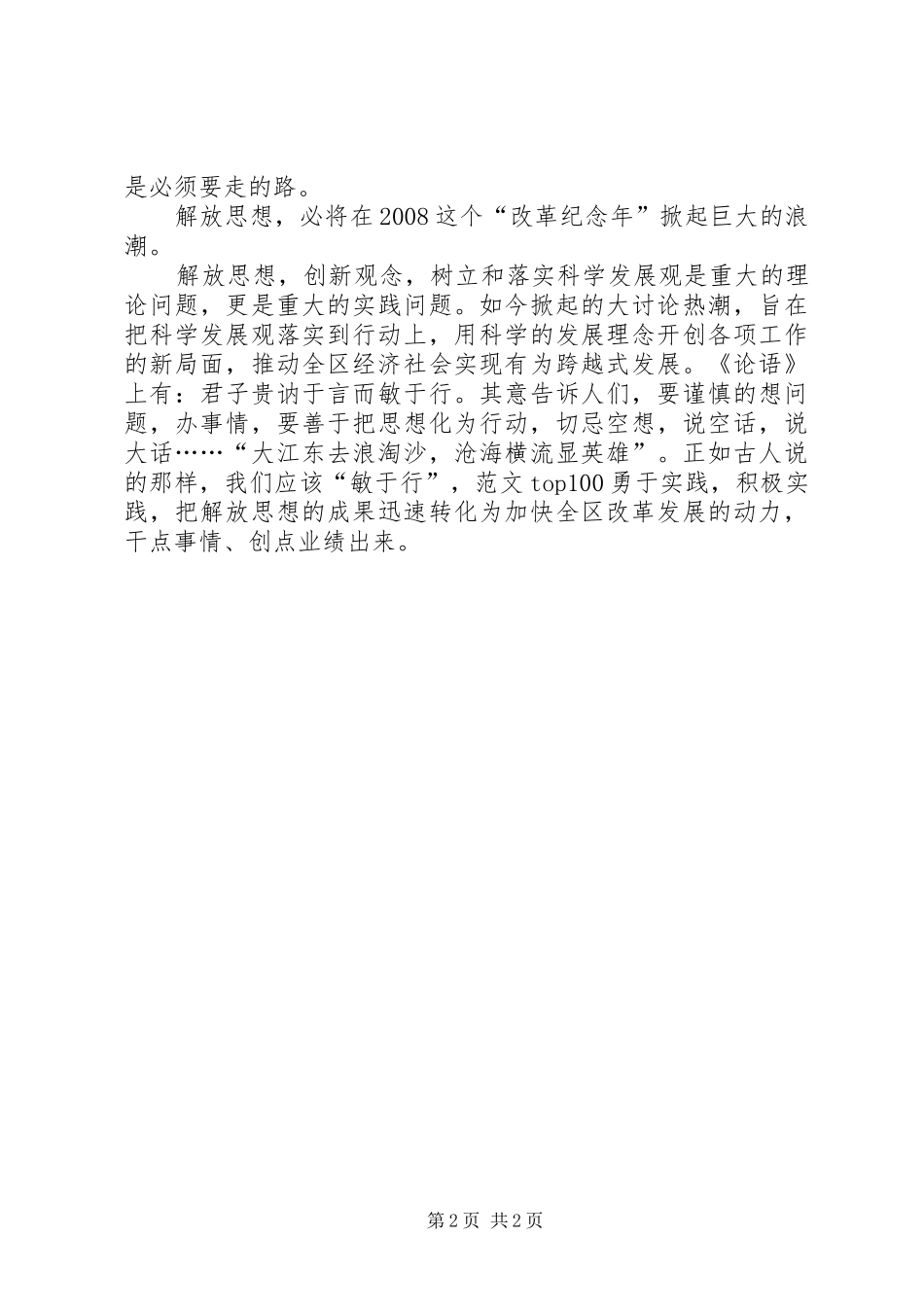 是必须要走的路。

解放思想，必将在2008这个“改革纪念年”掀起巨大的浪潮。

解放思想，创新观念，树立和落实科学发展观是重大的理论问题，更是重大的实践问题。如今掀起的大讨论热潮，旨在把科学发展观落实到行动上，用科学的发展理念开创各项工作的新局面，推动全区经济社会实现有为跨越式发展。《论语》上有：君子贵讷于言而敏于行。其意告诉人们，要谨慎的想问题，办事情，要善于把思想化为行动，切忌空想，说空话，说大话……“大江东去浪淘沙，沧海横流显英雄”。正如古人说的那样，我们应该“敏于行”，范文top100勇于实践，积极实践，把解放思想的成果迅速转化为加快全区改革发展的动力，干点事情、创点业绩出来。

第2页 共2页